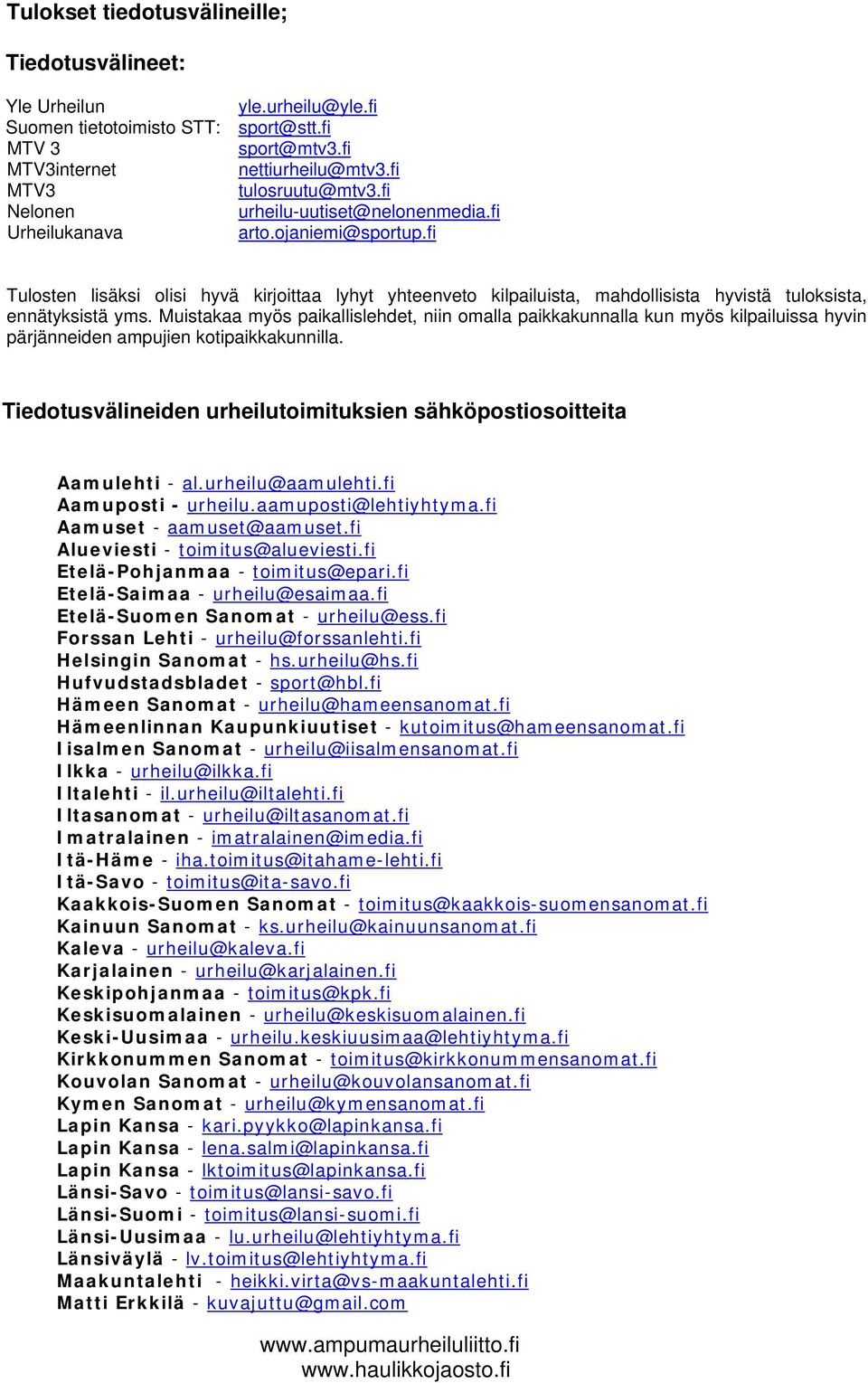 Tulokset tiedotusvälineille;

Tiedotusvälineet:

Yle Urheilun yle.urheilu@yle.fi
Suomen tietotoimisto STT: sport@stt.fi
MTV 3 sport@mtv3.fi
MTV3internet nettiurheilu@mtv3.fi
MTV3 tulosruutu@mtv3.fi
Nelonen urheilu-uutiset@nelonenmedia.fi
Urheilukanava arto.ojaniemi@sportup.fi

Tulosten lisäksi olisi hyvä kirjoittaa lyhyt yhteenveto kilpailuista, mahdollisista hyvistä tuloksista, ennätyksistä yms. Muistakaa myös paikallislehdet, niin omalla paikkakunnalla kun myös kilpailuissa hyvin pärjänneiden ampujien kotipaikkakunnilla.

Tiedotusvälineiden urheilutoimituksien sähköpostiosoitteita

Aamulehti - al.urheilu@aamulehti.fi
Aamuposti - urheilu.aamuposti@lehtiyhtyma.fi
Aamuset - aamuset@aamuset.fi
Alueviesti - toimitus@alueviesti.fi
Etelä-Pohjanmaa - toimitus@epari.fi
Etelä-Saimaa - urheilu@esaimaa.fi
Etelä-Suomen Sanomat - urheilu@ess.fi
Forssan Lehti - urheilu@forssanlehti.fi
Helsingin Sanomat - hs.urheilu@hs.fi
Hufvudstadsbladet - sport@hbl.fi
Hämeen Sanomat - urheilu@hameensanomat.fi
Hämeenlinnan Kaupunkiuutiset - kutoimitus@hameensanomat.fi
Iisalmen Sanomat - urheilu@iisalmensanomat.fi
Ilkka - urheilu@ilkka.fi
Iltalehti - il.urheilu@iltalehti.fi
Iltasanomat - urheilu@iltasanomat.fi
Imatralainen - imatralainen@imedia.fi
Itä-Häme - iha.toimitus@itahame-lehti.fi
Itä-Savo - toimitus@ita-savo.fi
Kaakkois-Suomen Sanomat - toimitus@kaakkois-suomensanomat.fi
Kainuun Sanomat - ks.urheilu@kainuunsanomat.fi
Kaleva - urheilu@kaleva.fi
Karjalainen - urheilu@karjalainen.fi
Keskipohjanmaa - toimitus@kpk.fi
Keskisuomalainen - urheilu@keskisuomalainen.fi
Keski-Uusimaa - urheilu.keskiuusimaa@lehtiyhtyma.fi
Kirkkonummen Sanomat - toimitus@kirkkonummensanomat.fi
Kouvolan Sanomat - urheilu@kouvolansanomat.fi
Kymen Sanomat - urheilu@kymensanomat.fi
Lapin Kansa - kari.pyykko@lapinkansa.fi
Lapin Kansa - lena.salmi@lapinkansa.fi
Lapin Kansa - lktoimitus@lapinkansa.fi
Länsi-Savo - toimitus@lansi-savo.fi
Länsi-Suomi - toimitus@lansi-suomi.fi
Länsi-Uusimaa - lu.urheilu@lehtiyhtyma.fi
Länsiväylä - lv.toimitus@lehtiyhtyma.fi
Maakuntalehti - heikki.virta@vs-maakuntalehti.fi
Matti Erkkilä - kuvajuttu@gmail.com

www.ampumaurheiluliitto.fi
www.haulikkojaosto.fi